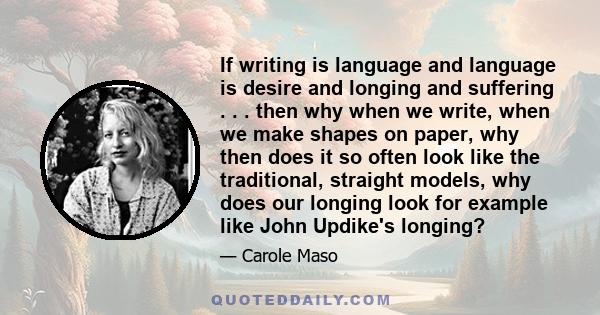 If writing is language and language is desire and longing and suffering . . . then why when we write, when we make shapes on paper, why then does it so often look like the traditional, straight models, why does our longing look for example like John Updike's longing?

— Carole Maso

QUOTEDDAILY.COM